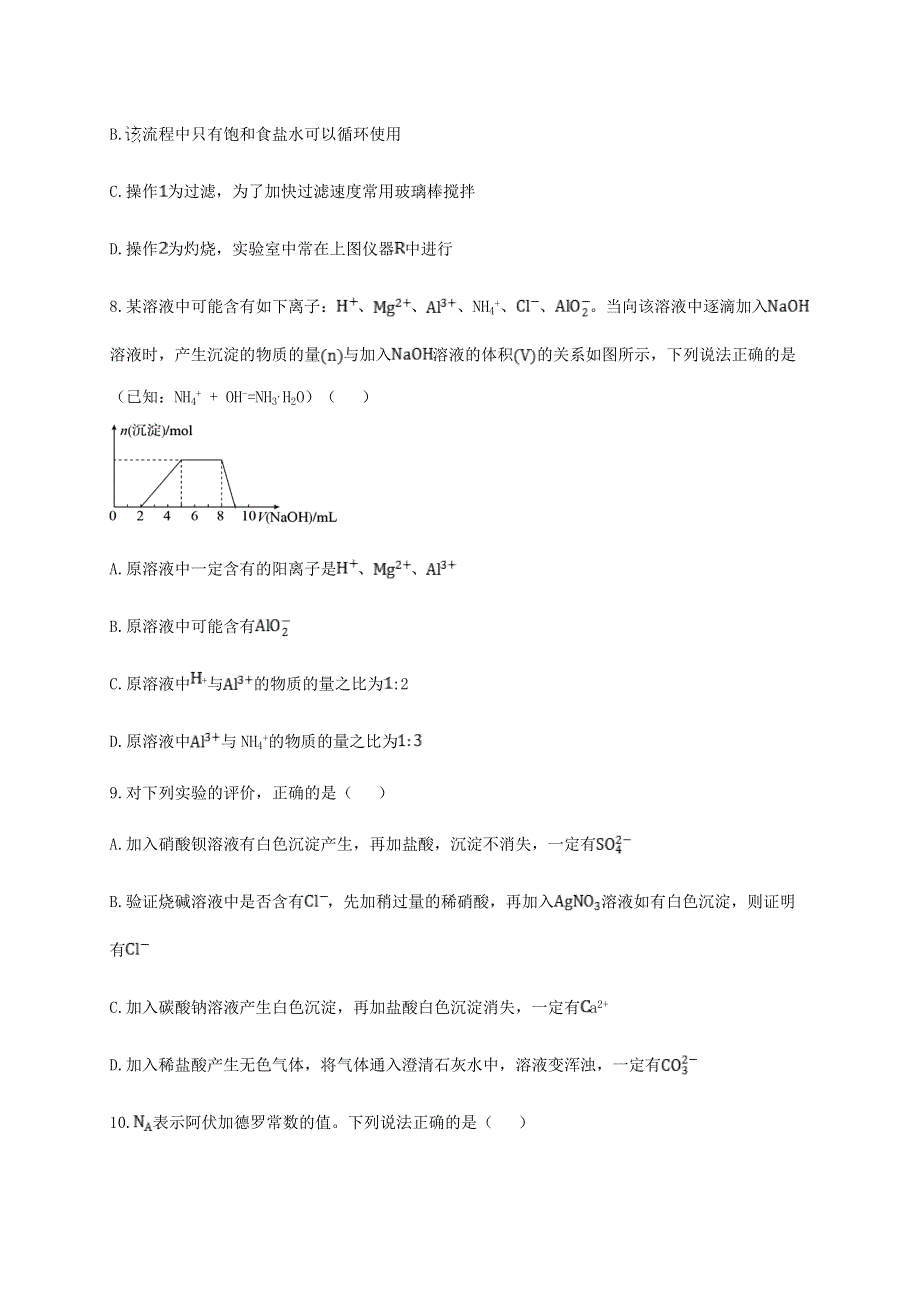 B.该流程中只有饱和食盐水可以循环使用

C.操作1为过滤，为了加快过滤速度常用玻璃棒搅拌

D.操作2为灼烧，实验室中常在上图仪器R中进行

8.某溶液中可能含有如下离子：$H^+$、$Mg^{2+}$、$Al^{3+}$、$NH_4^+$、$Cl^-$、$AlO_2^-$。当向该溶液中逐滴加入NaOH溶液时，产生沉淀的物质的量(n)与加入NaOH溶液的体积(V)的关系如图所示，下列说法正确的是（已知：$NH_4^+ + OH^- = NH_3 \cdot H_2O$）（　　）

n(沉淀)/mol
0 2 4 6 8 10 V(NaOH)/mL

A.原溶液中一定含有的阳离子是$H^+$、$Mg^{2+}$、$Al^{3+}$

B.原溶液中可能含有$AlO_2^-$

C.原溶液中$H^+$与$Al^{3+}$的物质的量之比为1:2

D.原溶液中$Al^{3+}$与$NH_4^+$的物质的量之比为1:3

9.对下列实验的评价，正确的是（　　）

A.加入硝酸钡溶液有白色沉淀产生，再加盐酸，沉淀不消失，一定有$SO_4^{2-}$

B.验证烧碱溶液中是否含有$Cl^-$，先加稍过量的稀硝酸，再加入$AgNO_3$溶液如有白色沉淀，则证明有$Cl^-$

C.加入碳酸钠溶液产生白色沉淀，再加盐酸白色沉淀消失，一定有$Ca^{2+}$

D.加入稀盐酸产生无色气体，将气体通入澄清石灰水中，溶液变浑浊，一定有$CO_3^{2-}$

10.$N_A$表示阿伏加德罗常数的值。下列说法正确的是（　　）